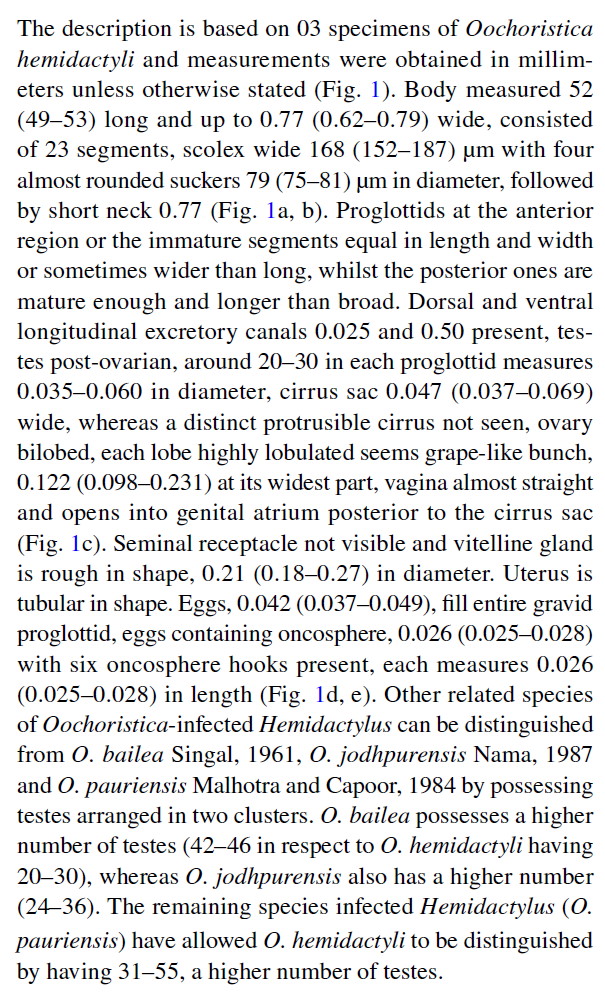 The description is based on 03 specimens of Oochoristica hemidactyli and measurements were obtained in millimeters unless otherwise stated (Fig. 1). Body measured 52 (49–53) long and up to 0.77 (0.62–0.79) wide, consisted of 23 segments, scolex wide 168 (152–187) μm with four almost rounded suckers 79 (75–81) μm in diameter, followed by short neck 0.77 (Fig. 1a, b). Proglottids at the anterior region or the immature segments equal in length and width or sometimes wider than long, whilst the posterior ones are mature enough and longer than broad. Dorsal and ventral longitudinal excretory canals 0.025 and 0.50 present, testes post-ovarian, around 20–30 in each proglottid measures 0.035–0.060 in diameter, cirrus sac 0.047 (0.037–0.069) wide, whereas a distinct protrusible cirrus not seen, ovary bilobed, each lobe highly lobulated seems grape-like bunch, 0.122 (0.098–0.231) at its widest part, vagina almost straight and opens into genital atrium posterior to the cirrus sac (Fig. 1c). Seminal receptacle not visible and vitelline gland is rough in shape, 0.21 (0.18–0.27) in diameter. Uterus is tubular in shape. Eggs, 0.042 (0.037–0.049), fill entire gravid proglottid, eggs containing oncosphere, 0.026 (0.025–0.028) with six oncosphere hooks present, each measures 0.026 (0.025–0.028) in length (Fig. 1d, e). Other related species of Oochoristica-infected Hemidactylus can be distinguished from O. bailea Singal, 1961, O. jodhpurensis Nama, 1987 and O. pauriensis Malhotra and Capoor, 1984 by possessing testes arranged in two clusters. O. bailea possesses a higher number of testes (42–46 in respect to O. hemidactyli having 20–30), whereas O. jodhpurensis also has a higher number (24–36). The remaining species infected Hemidactylus (O. pauriensis) have allowed O. hemidactyli to be distinguished by having 31–55, a higher number of testes.